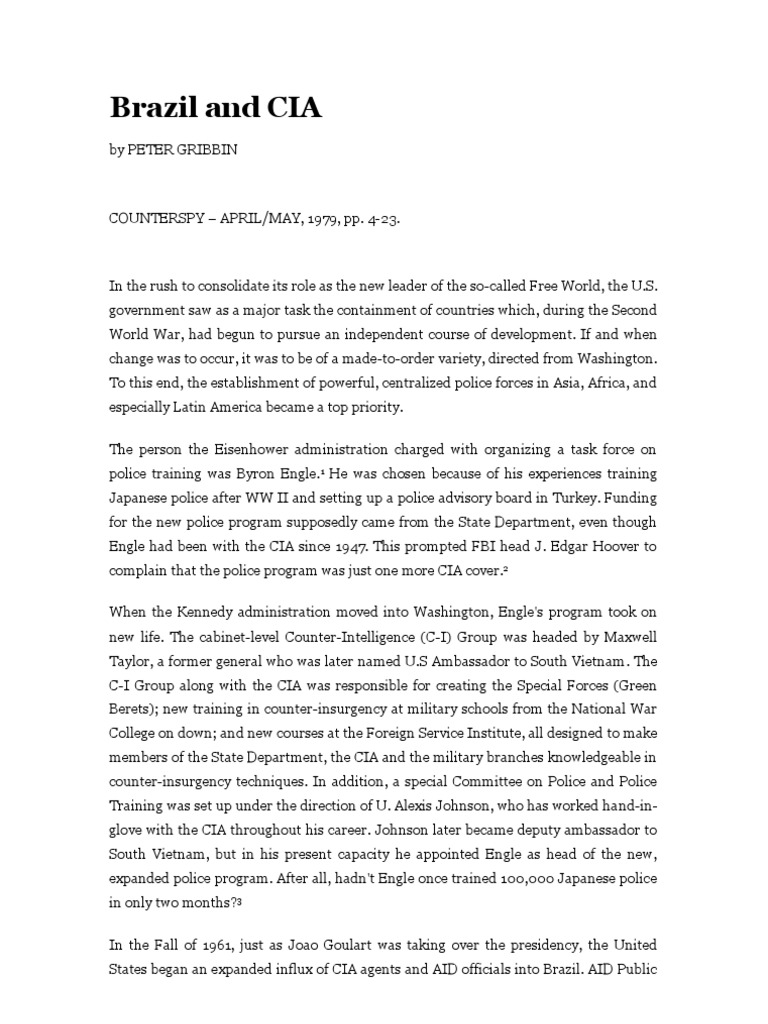 Brazil and CIA

by PETER GRIBBIN

COUNTERSPY – APRIL/MAY, 1979, pp. 4-23.

In the rush to consolidate its role as the new leader of the so-called Free World, the U.S. government saw as a major task the containment of countries which, during the Second World War, had begun to pursue an independent course of development. If and when change was to occur, it was to be of a made-to-order variety, directed from Washington. To this end, the establishment of powerful, centralized police forces in Asia, Africa, and especially Latin America became a top priority.

The person the Eisenhower administration charged with organizing a task force on police training was Byron Engle.¹ He was chosen because of his experiences training Japanese police after WW II and setting up a police advisory board in Turkey. Funding for the new police program supposedly came from the State Department, even though Engle had been with the CIA since 1947. This prompted FBI head J. Edgar Hoover to complain that the police program was just one more CIA cover.²

When the Kennedy administration moved into Washington, Engle's program took on new life. The cabinet-level Counter-Intelligence (C-I) Group was headed by Maxwell Taylor, a former general who was later named U.S Ambassador to South Vietnam. The C-I Group along with the CIA was responsible for creating the Special Forces (Green Berets); new training in counter-insurgency at military schools from the National War College on down; and new courses at the Foreign Service Institute, all designed to make members of the State Department, the CIA and the military branches knowledgeable in counter-insurgency techniques. In addition, a special Committee on Police and Police Training was set up under the direction of U. Alexis Johnson, who has worked hand-in-glove with the CIA throughout his career. Johnson later became deputy ambassador to South Vietnam, but in his present capacity he appointed Engle as head of the new, expanded police program. After all, hadn't Engle once trained 100,000 Japanese police in only two months?³

In the Fall of 1961, just as Joao Goulart was taking over the presidency, the United States began an expanded influx of CIA agents and AID officials into Brazil. AID Public